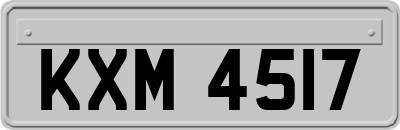 KXM 4517